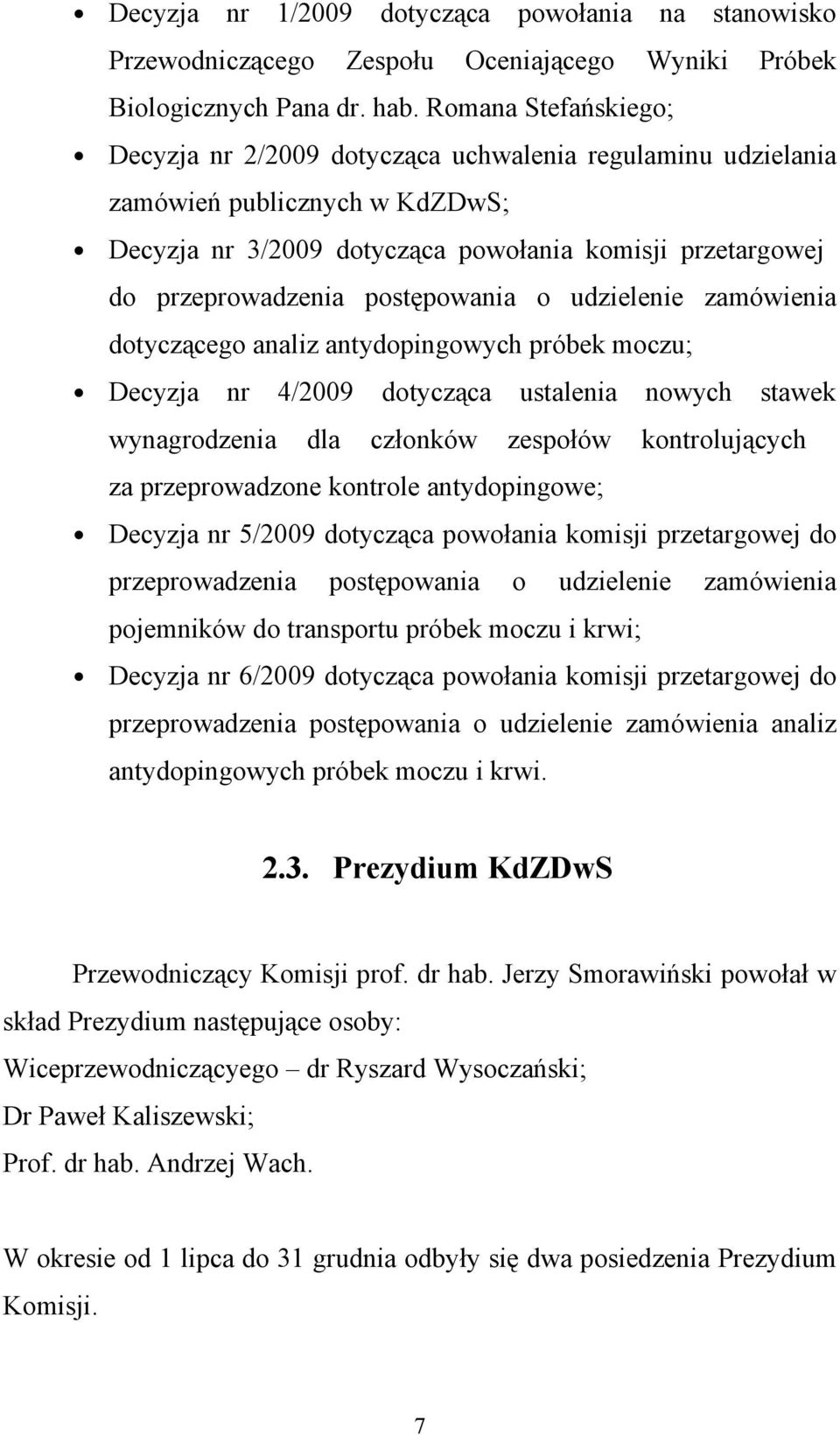 • Decyzja nr 1/2009 dotycząca powołania na stanowisko Przewodniczącego Zespołu Oceniającego Wyniki Próbek Biologicznych Pana dr. hab. Romana Stefańskiego;

• Decyzja nr 2/2009 dotycząca uchwalenia regulaminu udzielania zamówień publicznych w KdZDwS;

• Decyzja nr 3/2009 dotycząca powołania komisji przetargowej do przeprowadzenia postępowania o udzielenie zamówienia dotyczącego analiz antydopingowych próbek moczu;

• Decyzja nr 4/2009 dotycząca ustalenia nowych stawek wynagrodzenia dla członków zespołów kontrolujących za przeprowadzone kontrole antydopingowe;

• Decyzja nr 5/2009 dotycząca powołania komisji przetargowej do przeprowadzenia postępowania o udzielenie zamówienia pojemników do transportu próbek moczu i krwi;

• Decyzja nr 6/2009 dotycząca powołania komisji przetargowej do przeprowadzenia postępowania o udzielenie zamówienia analiz antydopingowych próbek moczu i krwi.

2.3. Prezydium KdZDwS

Przewodniczący Komisji prof. dr hab. Jerzy Smorawiński powołał w skład Prezydium następujące osoby:

Wiceprzewodniczącyego – dr Ryszard Wysoczański;

Dr Paweł Kaliszewski;

Prof. dr hab. Andrzej Wach.

W okresie od 1 lipca do 31 grudnia odbyły się dwa posiedzenia Prezydium Komisji.

7